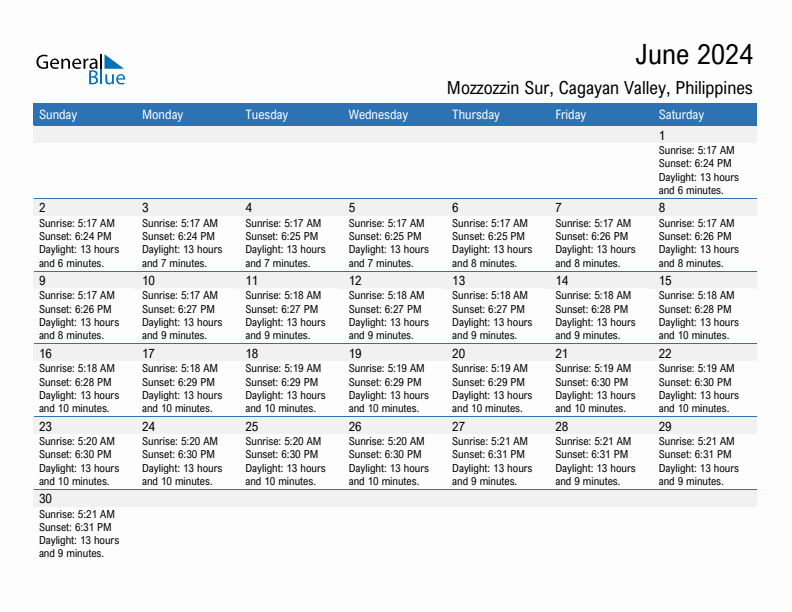 General Blue

June 2024

Mozzozzin Sur, Cagayan Valley, Philippines

| Sunday | Monday | Tuesday | Wednesday | Thursday | Friday | Saturday |
|---|---|---|---|---|---|---|
| | | | | | | 1 Sunrise: 5:17 AM Sunset: 6:24 PM Daylight: 13 hours and 6 minutes. |
| 2 Sunrise: 5:17 AM Sunset: 6:24 PM Daylight: 13 hours and 6 minutes. | 3 Sunrise: 5:17 AM Sunset: 6:24 PM Daylight: 13 hours and 7 minutes. | 4 Sunrise: 5:17 AM Sunset: 6:25 PM Daylight: 13 hours and 7 minutes. | 5 Sunrise: 5:17 AM Sunset: 6:25 PM Daylight: 13 hours and 7 minutes. | 6 Sunrise: 5:17 AM Sunset: 6:25 PM Daylight: 13 hours and 8 minutes. | 7 Sunrise: 5:17 AM Sunset: 6:26 PM Daylight: 13 hours and 8 minutes. | 8 Sunrise: 5:17 AM Sunset: 6:26 PM Daylight: 13 hours and 8 minutes. |
| 9 Sunrise: 5:17 AM Sunset: 6:26 PM Daylight: 13 hours and 8 minutes. | 10 Sunrise: 5:17 AM Sunset: 6:27 PM Daylight: 13 hours and 9 minutes. | 11 Sunrise: 5:18 AM Sunset: 6:27 PM Daylight: 13 hours and 9 minutes. | 12 Sunrise: 5:18 AM Sunset: 6:27 PM Daylight: 13 hours and 9 minutes. | 13 Sunrise: 5:18 AM Sunset: 6:27 PM Daylight: 13 hours and 9 minutes. | 14 Sunrise: 5:18 AM Sunset: 6:28 PM Daylight: 13 hours and 9 minutes. | 15 Sunrise: 5:18 AM Sunset: 6:28 PM Daylight: 13 hours and 10 minutes. |
| 16 Sunrise: 5:18 AM Sunset: 6:28 PM Daylight: 13 hours and 10 minutes. | 17 Sunrise: 5:18 AM Sunset: 6:29 PM Daylight: 13 hours and 10 minutes. | 18 Sunrise: 5:19 AM Sunset: 6:29 PM Daylight: 13 hours and 10 minutes. | 19 Sunrise: 5:19 AM Sunset: 6:29 PM Daylight: 13 hours and 10 minutes. | 20 Sunrise: 5:19 AM Sunset: 6:29 PM Daylight: 13 hours and 10 minutes. | 21 Sunrise: 5:19 AM Sunset: 6:30 PM Daylight: 13 hours and 10 minutes. | 22 Sunrise: 5:19 AM Sunset: 6:30 PM Daylight: 13 hours and 10 minutes. |
| 23 Sunrise: 5:20 AM Sunset: 6:30 PM Daylight: 13 hours and 10 minutes. | 24 Sunrise: 5:20 AM Sunset: 6:30 PM Daylight: 13 hours and 10 minutes. | 25 Sunrise: 5:20 AM Sunset: 6:30 PM Daylight: 13 hours and 10 minutes. | 26 Sunrise: 5:20 AM Sunset: 6:30 PM Daylight: 13 hours and 10 minutes. | 27 Sunrise: 5:21 AM Sunset: 6:31 PM Daylight: 13 hours and 9 minutes. | 28 Sunrise: 5:21 AM Sunset: 6:31 PM Daylight: 13 hours and 9 minutes. | 29 Sunrise: 5:21 AM Sunset: 6:31 PM Daylight: 13 hours and 9 minutes. |
| 30 Sunrise: 5:21 AM Sunset: 6:31 PM Daylight: 13 hours and 9 minutes. | | | | | | |